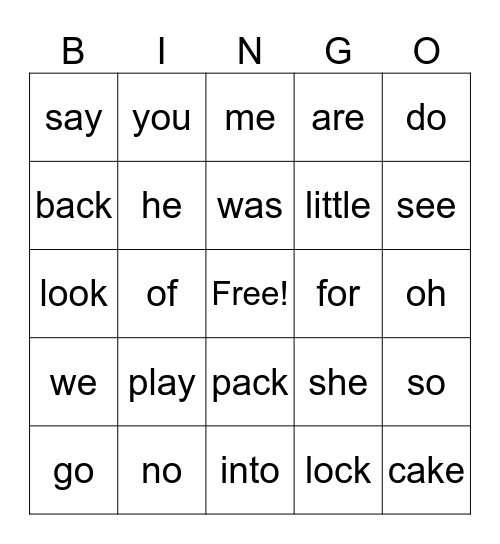 | B | I | N | G | O |
|---|---|---|---|---|
| say | you | me | are | do |
| back | he | was | little | see |
| look | of | Free! | for | oh |
| we | play | pack | she | so |
| go | no | into | lock | cake |